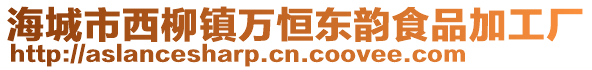 海城市西柳镇万恒东韵食品加工厂
http://aslancesharp.cn.coovee.com